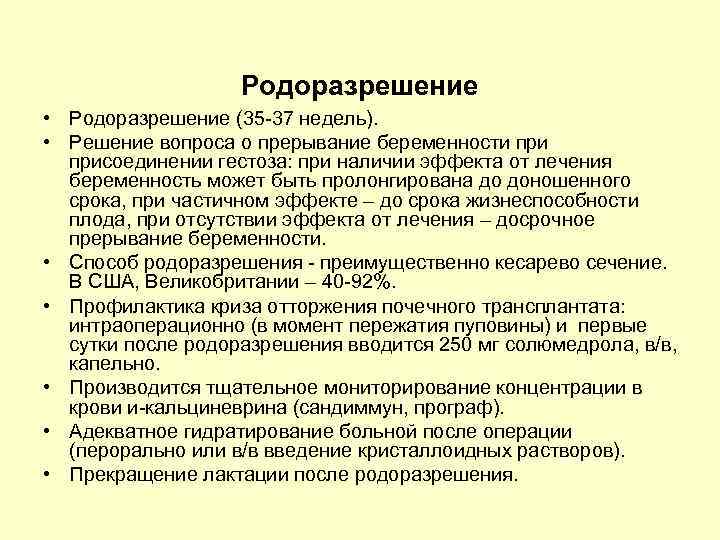 Родоразрешение

• Родоразрешение (35-37 недель).
• Решение вопроса о прерывание беременности при присоединении гестоза: при наличии эффекта от лечения беременность может быть пролонгирована до доношенного срока, при частичном эффекте – до срока жизнеспособности плода, при отсутствии эффекта от лечения – досрочное прерывание беременности.
• Способ родоразрешения - преимущественно кесарево сечение. В США, Великобритании – 40-92%.
• Профилактика криза отторжения почечного трансплантата: интраоперационно (в момент пережатия пуповины) и первые сутки после родоразрешения вводится 250 мг солюмедрола, в/в, капельно.
• Производится тщательное мониторирование концентрации в крови и-кальциневрина (сандиммун, програф).
• Адекватное гидратирование больной после операции (перорально или в/в введение кристаллоидных растворов).
• Прекращение лактации после родоразрешения.